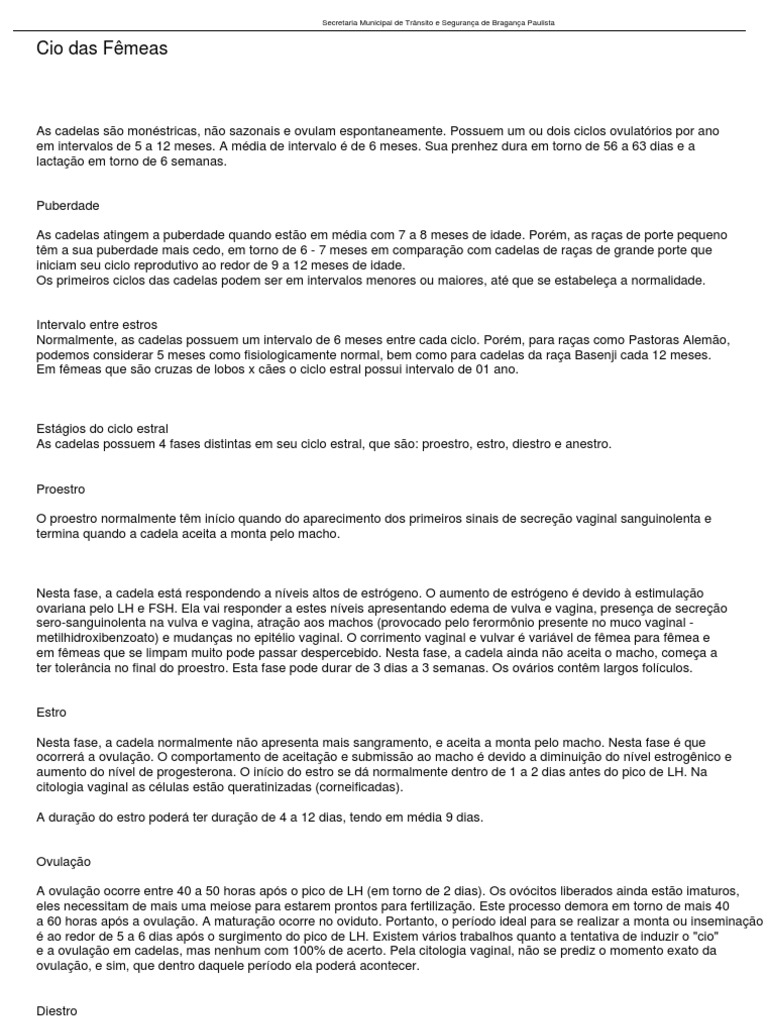 Secretaria Municipal de Trânsito e Segurança de Bragança Paulista

Cio das Fêmeas

As cadelas são monéstricas, não sazonais e ovulam espontaneamente. Possuem um ou dois ciclos ovulatórios por ano em intervalos de 5 a 12 meses. A média de intervalo é de 6 meses. Sua prenhez dura em torno de 56 a 63 dias e a lactação em torno de 6 semanas.

Puberdade

As cadelas atingem a puberdade quando estão em média com 7 a 8 meses de idade. Porém, as raças de porte pequeno têm a sua puberdade mais cedo, em torno de 6 - 7 meses em comparação com cadelas de raças de grande porte que iniciam seu ciclo reprodutivo ao redor de 9 a 12 meses de idade.
Os primeiros ciclos das cadelas podem ser em intervalos menores ou maiores, até que se estabeleça a normalidade.

Intervalo entre estros
Normalmente, as cadelas possuem um intervalo de 6 meses entre cada ciclo. Porém, para raças como Pastoras Alemão, podemos considerar 5 meses como fisiologicamente normal, bem como para cadelas da raça Basenji cada 12 meses. Em fêmeas que são cruzas de lobos x cães o ciclo estral possui intervalo de 01 ano.

Estágios do ciclo estral
As cadelas possuem 4 fases distintas em seu ciclo estral, que são: proestro, estro, diestro e anestro.

Proestro

O proestro normalmente têm início quando do aparecimento dos primeiros sinais de secreção vaginal sanguinolenta e termina quando a cadela aceita a monta pelo macho.

Nesta fase, a cadela está respondendo a níveis altos de estrógeno. O aumento de estrógeno é devido à estimulação ovariana pelo LH e FSH. Ela vai responder a estes níveis apresentando edema de vulva e vagina, presença de secreção sero-sanguinolenta na vulva e vagina, atração aos machos (provocado pelo ferormônio presente no muco vaginal - metilhidroxibenzoato) e mudanças no epitélio vaginal. O corrimento vaginal e vulvar é variável de fêmea para fêmea e em fêmeas que se limpam muito pode passar despercebido. Nesta fase, a cadela ainda não aceita o macho, começa a ter tolerância no final do proestro. Esta fase pode durar de 3 dias a 3 semanas. Os ovários contêm largos folículos.

Estro

Nesta fase, a cadela normalmente não apresenta mais sangramento, e aceita a monta pelo macho. Nesta fase é que ocorrerá a ovulação. O comportamento de aceitação e submissão ao macho é devido a diminuição do nível estrogênico e aumento do nível de progesterona. O início do estro se dá normalmente dentro de 1 a 2 dias antes do pico de LH. Na citologia vaginal as células estão queratinizadas (corneificadas).

A duração do estro poderá ter duração de 4 a 12 dias, tendo em média 9 dias.

Ovulação

A ovulação ocorre entre 40 a 50 horas após o pico de LH (em torno de 2 dias). Os ovócitos liberados ainda estão imaturos, eles necessitam de mais uma meiose para estarem prontos para fertilização. Este processo demora em torno de mais 40 a 60 horas após a ovulação. A maturação ocorre no oviduto. Portanto, o período ideal para se realizar a monta ou inseminação é ao redor de 5 a 6 dias após o surgimento do pico de LH. Existem vários trabalhos quanto a tentativa de induzir o "cio" e a ovulação em cadelas, mas nenhum com 100% de acerto. Pela citologia vaginal, não se prediz o momento exato da ovulação, e sim, que dentro daquele período ela poderá acontecer.

Diestro